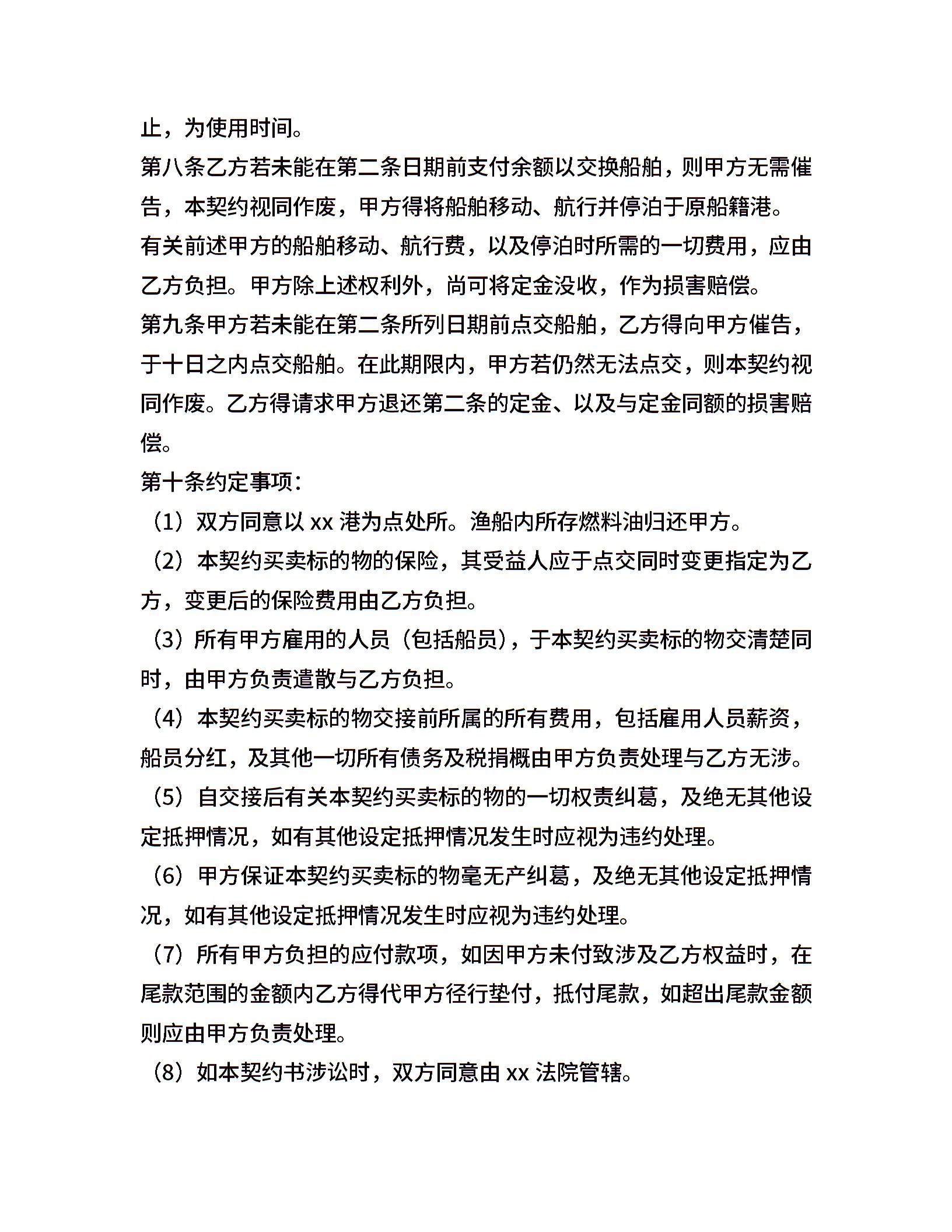 止，为使用时间。

第八条乙方若未能在第二条日期前支付余额以交换船舶，则甲方无需催告，本契约视同作废，甲方得将船舶移动、航行并停泊于原船籍港。

有关前述甲方的船舶移动、航行费，以及停泊时所需的一切费用，应由乙方负担。甲方除上述权利外，尚可将定金没收，作为损害赔偿。

第九条甲方若未能在第二条所列日期前点交船舶，乙方得向甲方催告，于十日之内点交船舶。在此期限内，甲方若仍然无法点交，则本契约视同作废。乙方得请求甲方退还第二条的定金、以及与定金同额的损害赔偿。

第十条约定事项：

（1）双方同意以 xx 港为点处所。渔船内所存燃料油归还甲方。

（2）本契约买卖标的物的保险，其受益人应于点交同时变更指定为乙方，变更后的保险费用由乙方负担。

（3）所有甲方雇用的人员（包括船员），于本契约买卖标的物交清楚同时，由甲方负责遣散与乙方负担。

（4）本契约买卖标的物交接前所属的所有费用，包括雇用人员薪资，船员分红，及其他一切所有债务及税捐概由甲方负责处理与乙方无涉。

（5）自交接后有关本契约买卖标的物的一切权责纠葛，及绝无其他设定抵押情况，如有其他设定抵押情况发生时应视为违约处理。

（6）甲方保证本契约买卖标的物毫无产纠葛，及绝无其他设定抵押情况，如有其他设定抵押情况发生时应视为违约处理。

（7）所有甲方负担的应付款项，如因甲方未付致涉及乙方权益时，在尾款范围的金额内乙方得代甲方径行垫付，抵付尾款，如超出尾款金额则应由甲方负责处理。

（8）如本契约书涉讼时，双方同意由 xx 法院管辖。